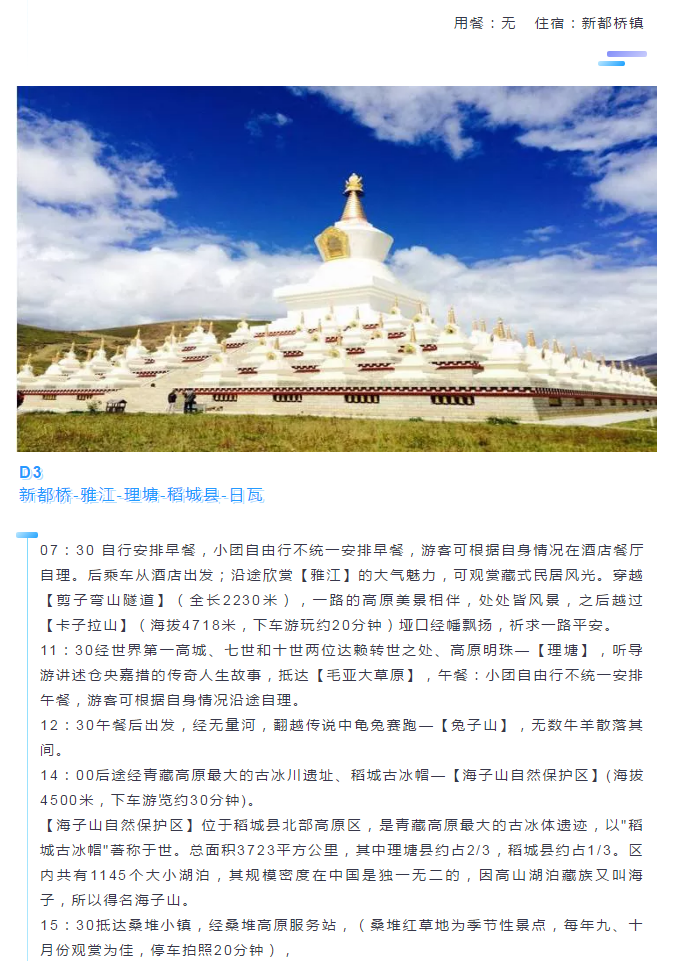 用餐：无　住宿：新都桥镇

D3
新都桥-雅江-理塘-稻城县-日瓦

07：30 自行安排早餐，小团自由行不统一安排早餐，游客可根据自身情况在酒店餐厅自理。后乘车从酒店出发；沿途欣赏【雅江】的大气魅力，可观赏藏式民居风光。穿越【剪子弯山隧道】（全长2230米），一路的高原美景相伴，处处皆风景，之后越过【卡子拉山】（海拔4718米，下车游玩约20分钟）垭口经幡飘扬，祈求一路平安。
11：30经世界第一高城、七世和十世两位达赖转世之处、高原明珠—【理塘】，听导游讲述仓央嘉措的传奇人生故事，抵达【毛亚大草原】，午餐：小团自由行不统一安排午餐，游客可根据自身情况沿途自理。
12：30午餐后出发，经无量河，翻越传说中龟兔赛跑—【兔子山】，无数牛羊散落其间。
14：00后途经青藏高原最大的古冰川遗址、稻城古冰帽—【海子山自然保护区】(海拔4500米，下车游览约30分钟)。
【海子山自然保护区】位于稻城县北部高原区，是青藏高原最大的古冰体遗迹，以"稻城古冰帽"著称于世。总面积3723平方公里，其中理塘县约占2/3，稻城县约占1/3。区内共有1145个大小湖泊，其规模密度在中国是独一无二的，因高山湖泊藏族又叫海子，所以得名海子山。
15：30抵达桑堆小镇，经桑堆高原服务站，（桑堆红草地为季节性景点，每年九、十月份观赏为佳，停车拍照20分钟），